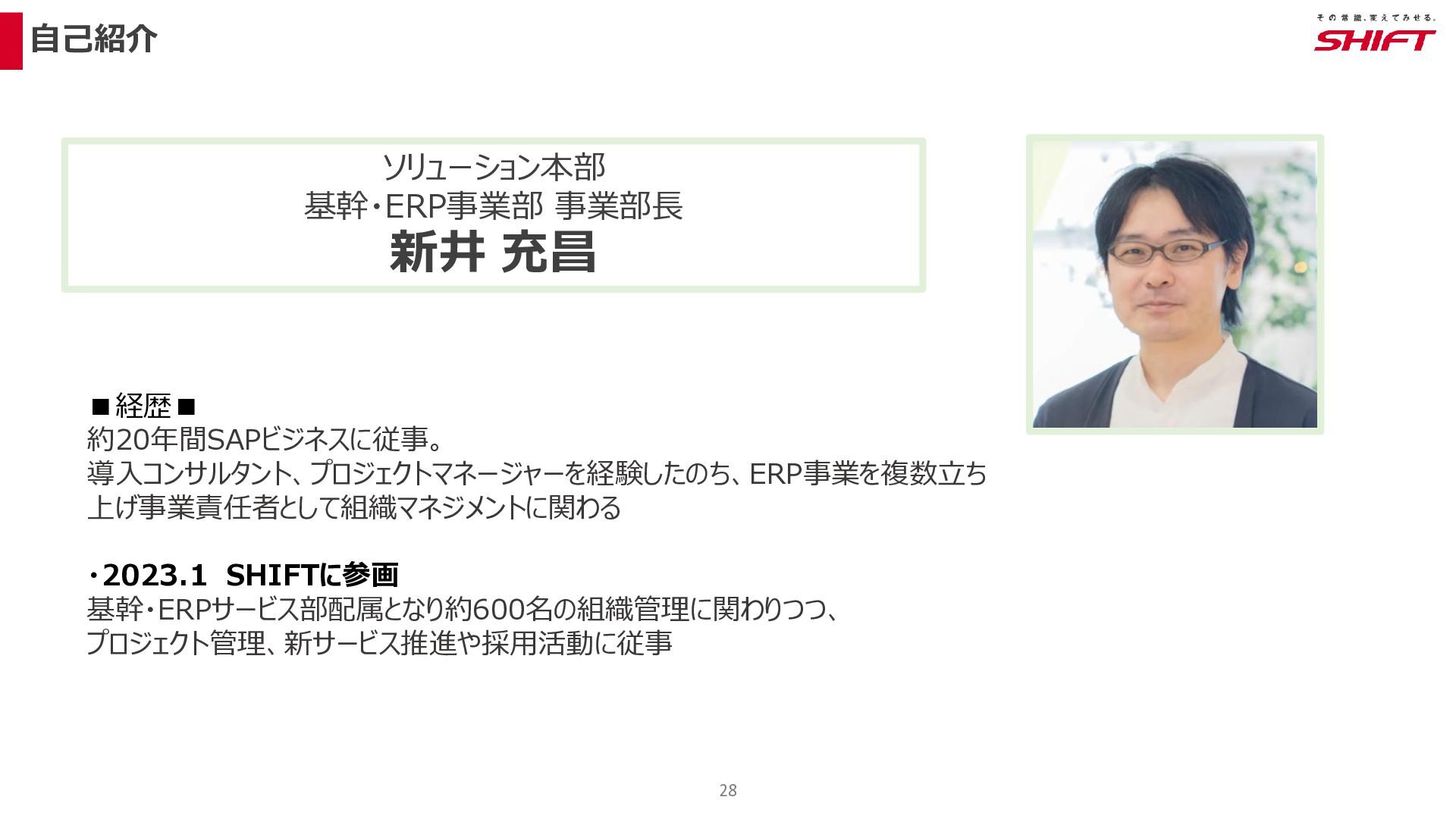 自己紹介

その常識、変えてみせる。
SHIFT

ソリューション本部
基幹・ERP事業部 事業部長
新井 充昌

■経歴■
約20年間SAPビジネスに従事。
導入コンサルタント、プロジェクトマネージャーを経験したのち、ERP事業を複数立ち上げ事業責任者として組織マネジメントに関わる

・2023.1 SHIFTに参画
基幹・ERPサービス部配属となり約600名の組織管理に関わりつつ、
プロジェクト管理、新サービス推進や採用活動に従事

28